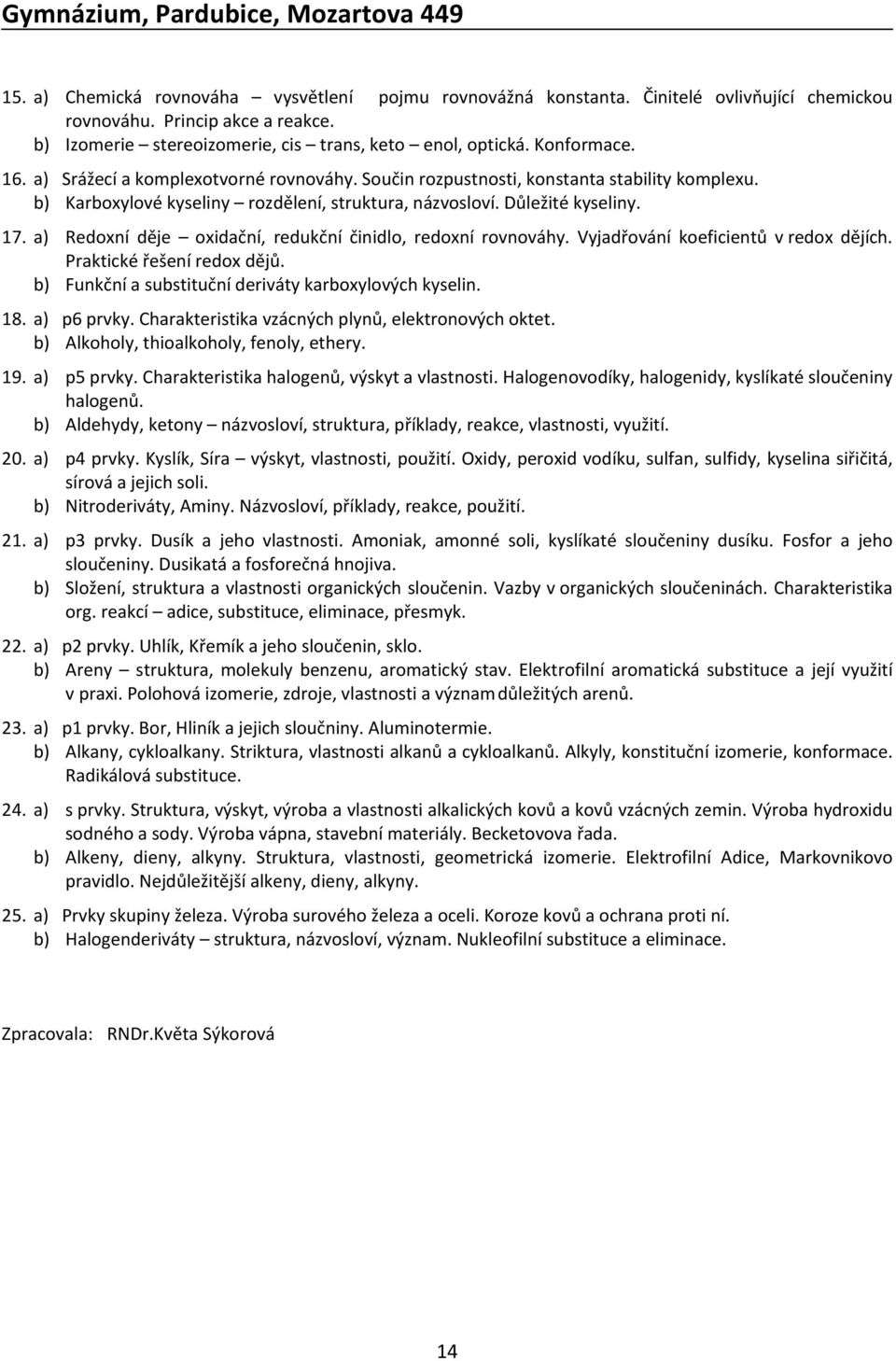 Gymnázium, Pardubice, Mozartova 449

15. a) Chemická rovnováha vysvětlení pojmu rovnovážná konstanta. Činitelé ovlivňující chemickou rovnováhu. Princip akce a reakce.
b) Izomerie – stereoizomerie, cis – trans, keto – enol, optická. Konformace.

16. a) Srážecí a komplexotvorné rovnováhy. Součin rozpustnosti, konstanta stability komplexu.
b) Karboxylové kyseliny – rozdělení, struktura, názvosloví. Důležité kyseliny.

17. a) Redoxní děje – oxidační, redukční činidlo, redoxní rovnováhy. Vyjadřování koeficientů v redox dějích. Praktické řešení redox dějů.
b) Funkční a substituční deriváty karboxylových kyselin.

18. a) p6 prvky. Charakteristika vzácných plynů, elektronových oktet.
b) Alkoholy, thioalkoholy, fenoly, ethery.

19. a) p5 prvky. Charakteristika halogenů, výskyt a vlastnosti. Halogenovodíky, halogenidy, kyslíkaté sloučeniny halogenů.
b) Aldehydy, ketony – názvosloví, struktura, příklady, reakce, vlastnosti, využití.

20. a) p4 prvky. Kyslík, Síra – výskyt, vlastnosti, použití. Oxidy, peroxid vodíku, sulfan, sulfidy, kyselina siřičitá, sírová a jejich soli.
b) Nitroderiváty, Aminy. Názvosloví, příklady, reakce, použití.

21. a) p3 prvky. Dusík a jeho vlastnosti. Amoniak, amonné soli, kyslíkaté sloučeniny dusíku. Fosfor a jeho sloučeniny. Dusikatá a fosforečná hnojiva.
b) Složení, struktura a vlastnosti organických sloučenin. Vazby v organických sloučeninách. Charakteristika org. reakcí – adice, substituce, eliminace, přesmyk.

22. a) p2 prvky. Uhlík, Křemík a jeho sloučenin, sklo.
b) Areny – struktura, molekuly benzenu, aromatický stav. Elektrofilní aromatická substituce a její využití v praxi. Polohová izomerie, zdroje, vlastnosti a význam důležitých arenů.

23. a) p1 prvky. Bor, Hliník a jejich sloučniny. Aluminotermie.
b) Alkany, cykloalkany. Striktura, vlastnosti alkanů a cykloalkanů. Alkyly, konstituční izomerie, konformace. Radikálová substituce.

24. a) s prvky. Struktura, výskyt, výroba a vlastnosti alkalických kovů a kovů vzácných zemin. Výroba hydroxidu sodného a sody. Výroba vápna, stavební materiály. Becketovova řada.
b) Alkeny, dieny, alkyny. Struktura, vlastnosti, geometrická izomerie. Elektrofilní Adice, Markovnikovo pravidlo. Nejdůležitější alkeny, dieny, alkyny.

25. a) Prvky skupiny železa. Výroba surového železa a oceli. Koroze kovů a ochrana proti ní.
b) Halogenderiváty – struktura, názvosloví, význam. Nukleofilní substituce a eliminace.

Zpracovala: RNDr.Květa Sýkorová

14